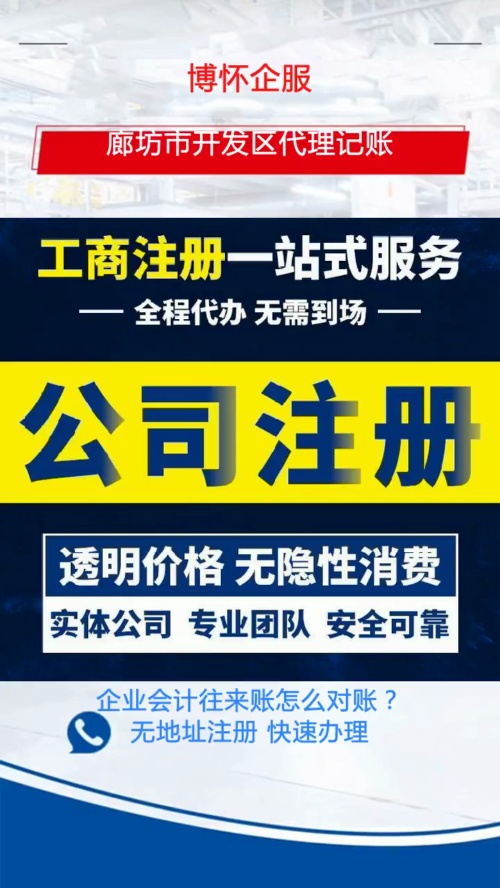 博怀企服

廊坊市开发区代理记账

工商注册一站式服务

— 全程代办 无需到场 —

公司注册

透明价格 无隐性消费

实体公司 专业团队 安全可靠

企业会计往来账怎么对账？

无地址注册 快速办理